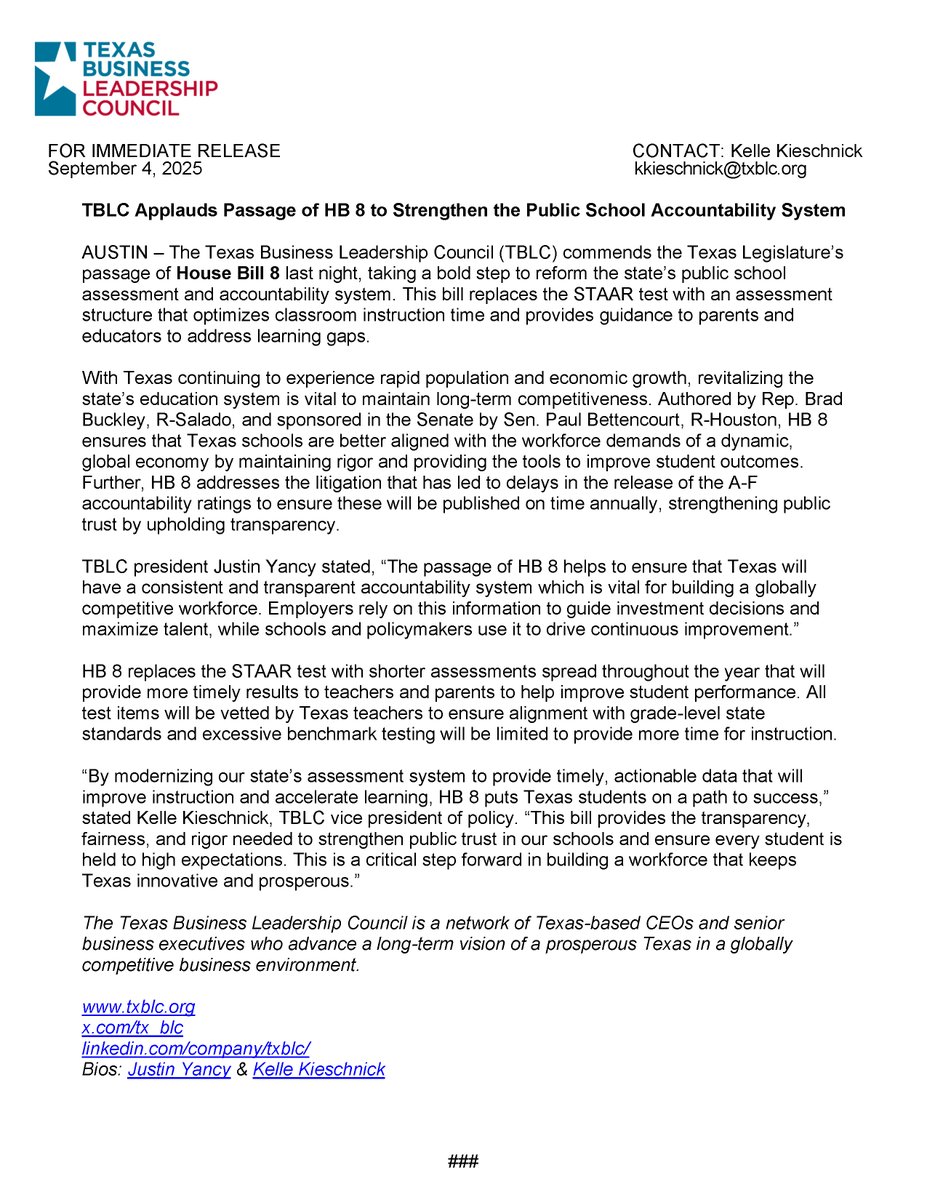 TEXAS BUSINESS LEADERSHIP COUNCIL

FOR IMMEDIATE RELEASE
September 4, 2025

CONTACT: Kelle Kieschnick
kkieschnick@txblc.org

TBLC Applauds Passage of HB 8 to Strengthen the Public School Accountability System

AUSTIN – The Texas Business Leadership Council (TBLC) commends the Texas Legislature's passage of House Bill 8 last night, taking a bold step to reform the state's public school assessment and accountability system. This bill replaces the STAAR test with an assessment structure that optimizes classroom instruction time and provides guidance to parents and educators to address learning gaps.

With Texas continuing to experience rapid population and economic growth, revitalizing the state's education system is vital to maintain long-term competitiveness. Authored by Rep. Brad Buckley, R-Salado, and sponsored in the Senate by Sen. Paul Bettencourt, R-Houston, HB 8 ensures that Texas schools are better aligned with the workforce demands of a dynamic, global economy by maintaining rigor and providing the tools to improve student outcomes. Further, HB 8 addresses the litigation that has led to delays in the release of the A-F accountability ratings to ensure these will be published on time annually, strengthening public trust by upholding transparency.

TBLC president Justin Yancy stated, "The passage of HB 8 helps to ensure that Texas will have a consistent and transparent accountability system which is vital for building a globally competitive workforce. Employers rely on this information to guide investment decisions and maximize talent, while schools and policymakers use it to drive continuous improvement."

HB 8 replaces the STAAR test with shorter assessments spread throughout the year that will provide more timely results to teachers and parents to help improve student performance. All test items will be vetted by Texas teachers to ensure alignment with grade-level state standards and excessive benchmark testing will be limited to provide more time for instruction.

"By modernizing our state's assessment system to provide timely, actionable data that will improve instruction and accelerate learning, HB 8 puts Texas students on a path to success," stated Kelle Kieschnick, TBLC vice president of policy. "This bill provides the transparency, fairness, and rigor needed to strengthen public trust in our schools and ensure every student is held to high expectations. This is a critical step forward in building a workforce that keeps Texas innovative and prosperous."

The Texas Business Leadership Council is a network of Texas-based CEOs and senior business executives who advance a long-term vision of a prosperous Texas in a globally competitive business environment.

www.txblc.org
x.com/tx_blc
linkedin.com/company/txblc/
Bios: Justin Yancy & Kelle Kieschnick

###